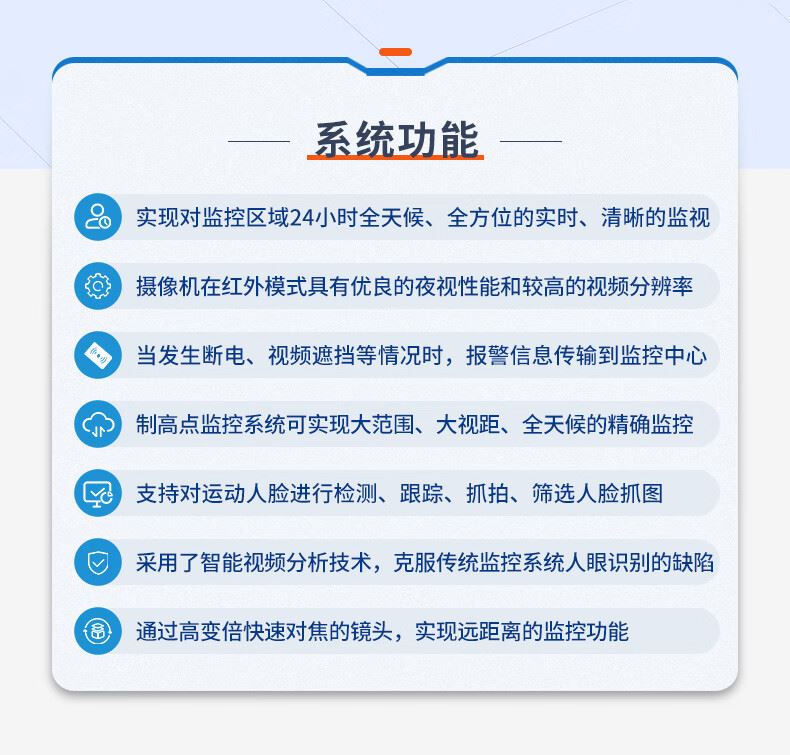 系统功能

实现对监控区域24小时全天候、全方位的实时、清晰的监视

摄像机在红外模式具有优良的夜视性能和较高的视频分辨率

当发生断电、视频遮挡等情况时，报警信息传输到监控中心

制高点监控系统可实现大范围、大视距、全天候的精确监控

支持对运动人脸进行检测、跟踪、抓拍、筛选人脸抓图

采用了智能视频分析技术，克服传统监控系统人眼识别的缺陷

通过高变倍快速对焦的镜头，实现远距离的监控功能